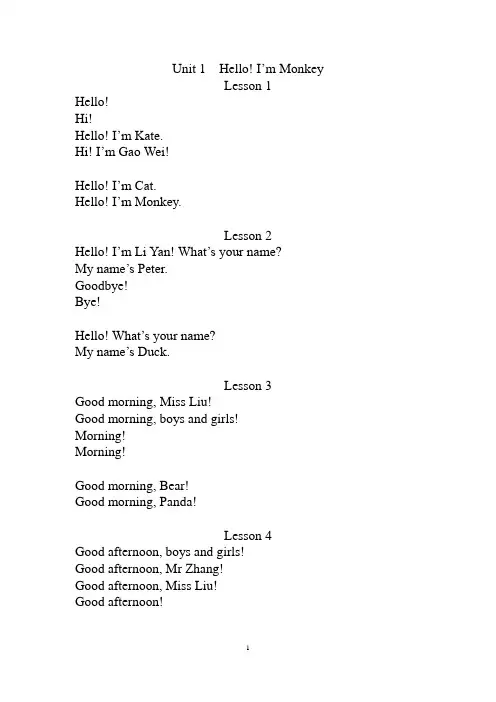 Unit 1 Hello! I'm Monkey
Lesson 1
Hello!
Hi!
Hello! I'm Kate.
Hi! I'm Gao Wei!

Hello! I'm Cat.
Hello! I'm Monkey.

Lesson 2
Hello! I'm Li Yan! What's your name?
My name's Peter.
Goodbye!
Bye!

Hello! What's your name?
My name's Duck.

Lesson 3
Good morning, Miss Liu!
Good morning, boys and girls!
Morning!
Morning!

Good morning, Bear!
Good morning, Panda!

Lesson 4
Good afternoon, boys and girls!
Good afternoon, Mr Zhang!
Good afternoon, Miss Liu!
Good afternoon!

1